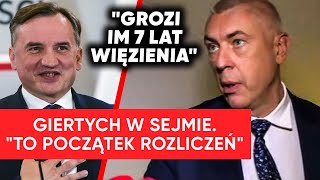 "GROZI IM 7 LAT WIĘZIENIA"

GIERTYCH W SEJMIE. "TO POCZĄTEK ROZLICZEŃ"